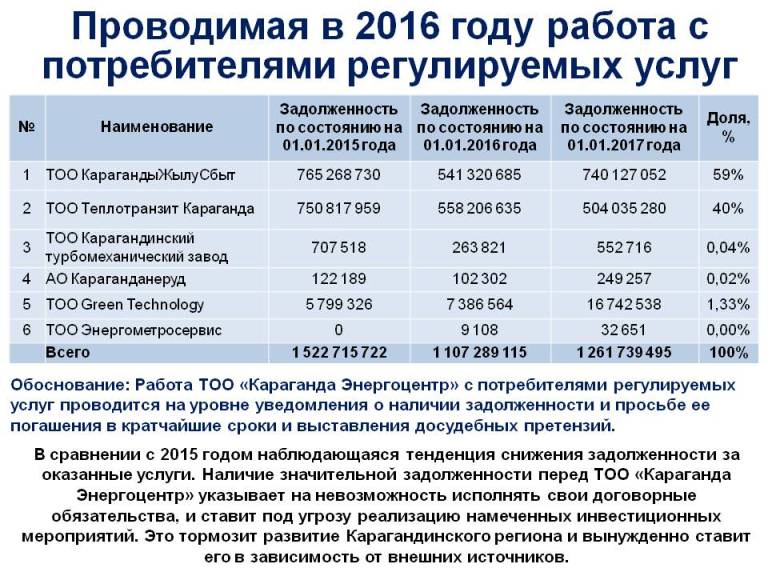 Проводимая в 2016 году работа с потребителями регулируемых услуг

| № | Наименование | Задолженность по состоянию на 01.01.2015 года | Задолженность по состоянию на 01.01.2016 года | Задолженность по состоянию на 01.01.2017 года | Доля, % |
|---|---|---|---|---|---|
| 1 | ТОО КарагандыЖылуСбыт | 765 268 730 | 541 320 685 | 740 127 052 | 59% |
| 2 | ТОО Теплотранзит Караганда | 750 817 959 | 558 206 635 | 504 035 280 | 40% |
| 3 | ТОО Карагандинский турбомеханический завод | 707 518 | 263 821 | 552 716 | 0,04% |
| 4 | АО Караганданеруд | 122 189 | 102 302 | 249 257 | 0,02% |
| 5 | ТОО Green Technology | 5 799 326 | 7 386 564 | 16 742 538 | 1,33% |
| 6 | ТОО Энергометросервис | 0 | 9 108 | 32 651 | 0,00% |
| | Всего | 1 522 715 722 | 1 107 289 115 | 1 261 739 495 | 100% |

Обоснование: Работа ТОО «Караганда Энергоцентр» с потребителями регулируемых услуг проводится на уровне уведомления о наличии задолженности и просьбе ее погашения в кратчайшие сроки и выставления досудебных претензий.

В сравнении с 2015 годом наблюдающаяся тенденция снижения задолженности за оказанные услуги. Наличие значительной задолженности перед ТОО «Караганда Энергоцентр» указывает на невозможность исполнять свои договорные обязательства, и ставит под угрозу реализацию намеченных инвестиционных мероприятий. Это тормозит развитие Карагандинского региона и вынужденно ставит его в зависимость от внешних источников.